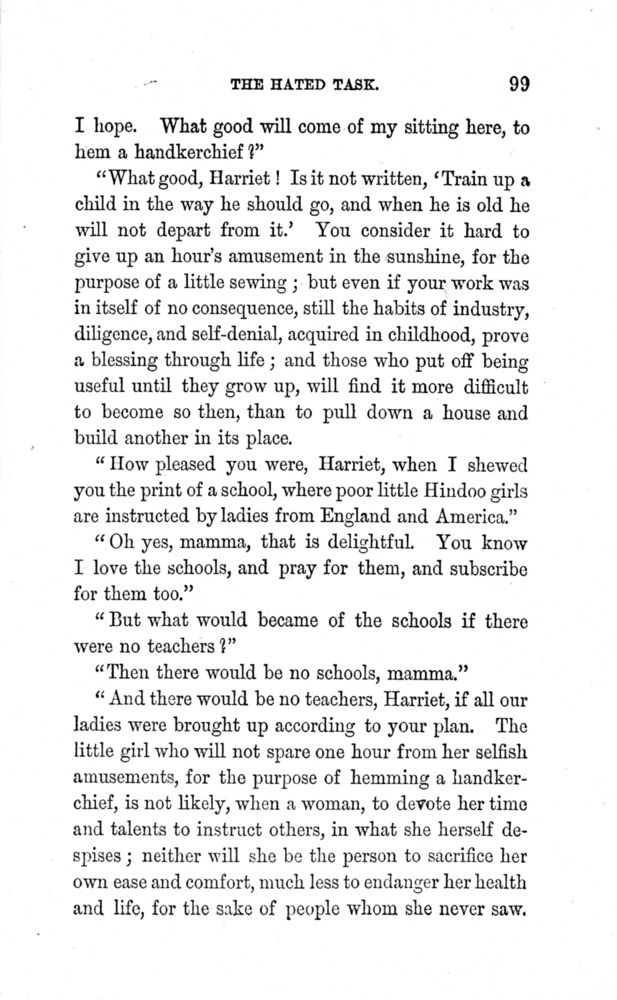 THE HATED TASK. 99

I hope. What good will come of my sitting here, to hem a handkerchief?"

"What good, Harriet! Is it not written, 'Train up a child in the way he should go, and when he is old he will not depart from it.' You consider it hard to give up an hour's amusement in the sunshine, for the purpose of a little sewing; but even if your work was in itself of no consequence, still the habits of industry, diligence, and self-denial, acquired in childhood, prove a blessing through life; and those who put off being useful until they grow up, will find it more difficult to become so then, than to pull down a house and build another in its place.

"How pleased you were, Harriet, when I shewed you the print of a school, where poor little Hindoo girls are instructed by ladies from England and America."

"Oh yes, mamma, that is delightful. You know I love the schools, and pray for them, and subscribe for them too."

"But what would became of the schools if there were no teachers?"

"Then there would be no schools, mamma."

"And there would be no teachers, Harriet, if all our ladies were brought up according to your plan. The little girl who will not spare one hour from her selfish amusements, for the purpose of hemming a handkerchief, is not likely, when a woman, to devote her time and talents to instruct others, in what she herself despises; neither will she be the person to sacrifice her own ease and comfort, much less to endanger her health and life, for the sake of people whom she never saw.